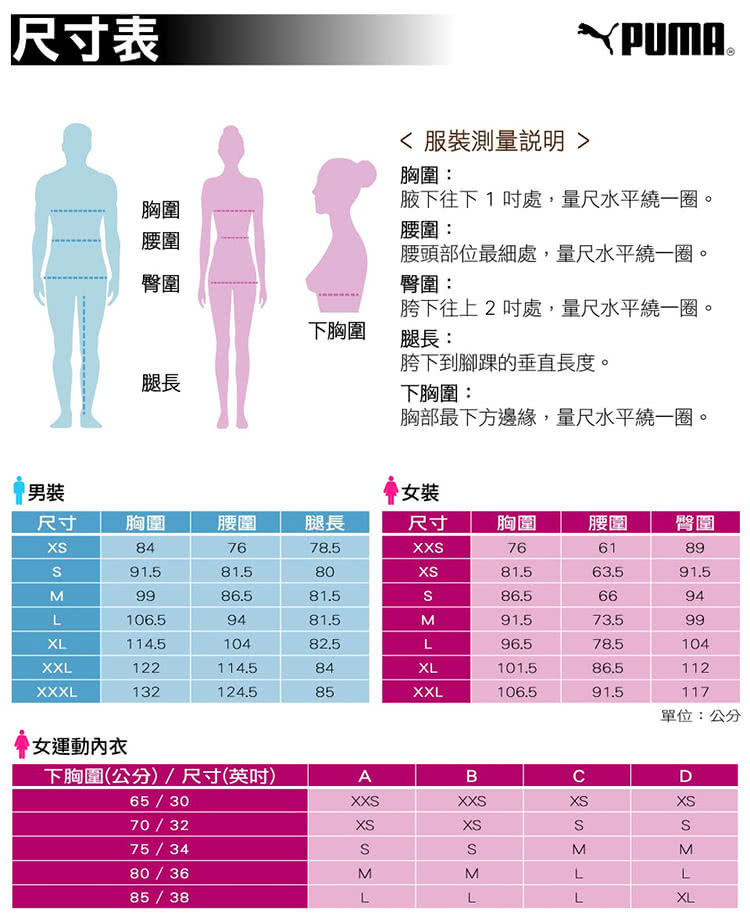 尺寸表

PUMA®

胸圍
腰圍
臀圍
腿長

下胸圍

< 服裝測量說明 >
胸圍：
腋下往下 1 吋處，量尺水平繞一圈。
腰圍：
腰頭部位最細處，量尺水平繞一圈。
臀圍：
胯下往上 2 吋處，量尺水平繞一圈。
腿長：
胯下到腳踝的垂直長度。
下胸圍：
胸部最下方邊緣，量尺水平繞一圈。

男裝

| 尺寸 | 胸圍 | 腰圍 | 腿長 |
|---|---|---|---|
| XS | 84 | 76 | 78.5 |
| S | 91.5 | 81.5 | 80 |
| M | 99 | 86.5 | 81.5 |
| L | 106.5 | 94 | 81.5 |
| XL | 114.5 | 104 | 82.5 |
| XXL | 122 | 114.5 | 84 |
| XXXL | 132 | 124.5 | 85 |

女裝

| 尺寸 | 胸圍 | 腰圍 | 臀圍 |
|---|---|---|---|
| XXS | 76 | 61 | 89 |
| XS | 81.5 | 63.5 | 91.5 |
| S | 86.5 | 66 | 94 |
| M | 91.5 | 73.5 | 99 |
| L | 96.5 | 78.5 | 104 |
| XL | 101.5 | 86.5 | 112 |
| XXL | 106.5 | 91.5 | 117 |

單位：公分

女運動內衣

| 下胸圍(公分) / 尺寸(英吋) | A | B | C | D |
|---|---|---|---|---|
| 65 / 30 | XXS | XXS | XS | XS |
| 70 / 32 | XS | XS | S | S |
| 75 / 34 | S | S | M | M |
| 80 / 36 | M | M | L | L |
| 85 / 38 | L | L | L | XL |